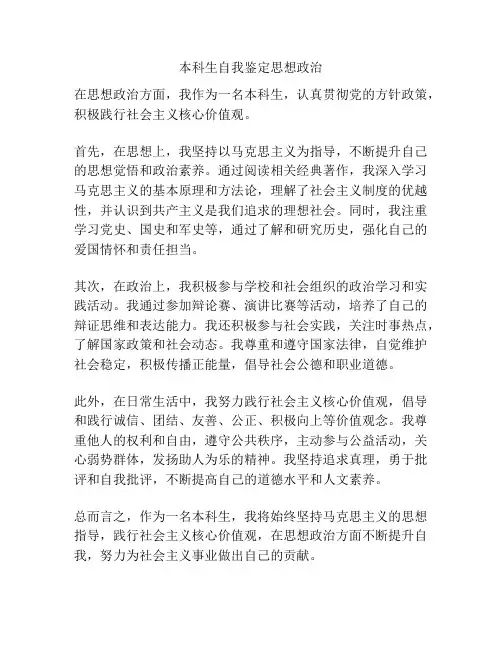 本科生自我鉴定思想政治

在思想政治方面，我作为一名本科生，认真贯彻党的方针政策，积极践行社会主义核心价值观。

首先，在思想上，我坚持以马克思主义为指导，不断提升自己的思想觉悟和政治素养。通过阅读相关经典著作，我深入学习马克思主义的基本原理和方法论，理解了社会主义制度的优越性，并认识到共产主义是我们追求的理想社会。同时，我注重学习党史、国史和军史等，通过了解和研究历史，强化自己的爱国情怀和责任担当。

其次，在政治上，我积极参与学校和社会组织的政治学习和实践活动。我通过参加辩论赛、演讲比赛等活动，培养了自己的辩证思维和表达能力。我还积极参与社会实践，关注时事热点，了解国家政策和社会动态。我尊重和遵守国家法律，自觉维护社会稳定，积极传播正能量，倡导社会公德和职业道德。

此外，在日常生活中，我努力践行社会主义核心价值观，倡导和践行诚信、团结、友善、公正、积极向上等价值观念。我尊重他人的权利和自由，遵守公共秩序，主动参与公益活动，关心弱势群体，发扬助人为乐的精神。我坚持追求真理，勇于批评和自我批评，不断提高自己的道德水平和人文素养。

总而言之，作为一名本科生，我将始终坚持马克思主义的思想指导，践行社会主义核心价值观，在思想政治方面不断提升自我，努力为社会主义事业做出自己的贡献。